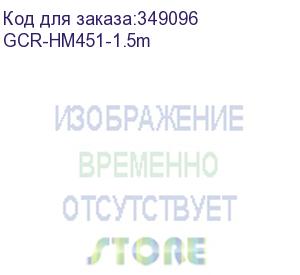 Код для заказа:349096
GCR-HM451-1.5m

ИЗОБРАЖЕНИЕ
ВРЕМЕННО
ОТСУТСТВУЕТ

STORE